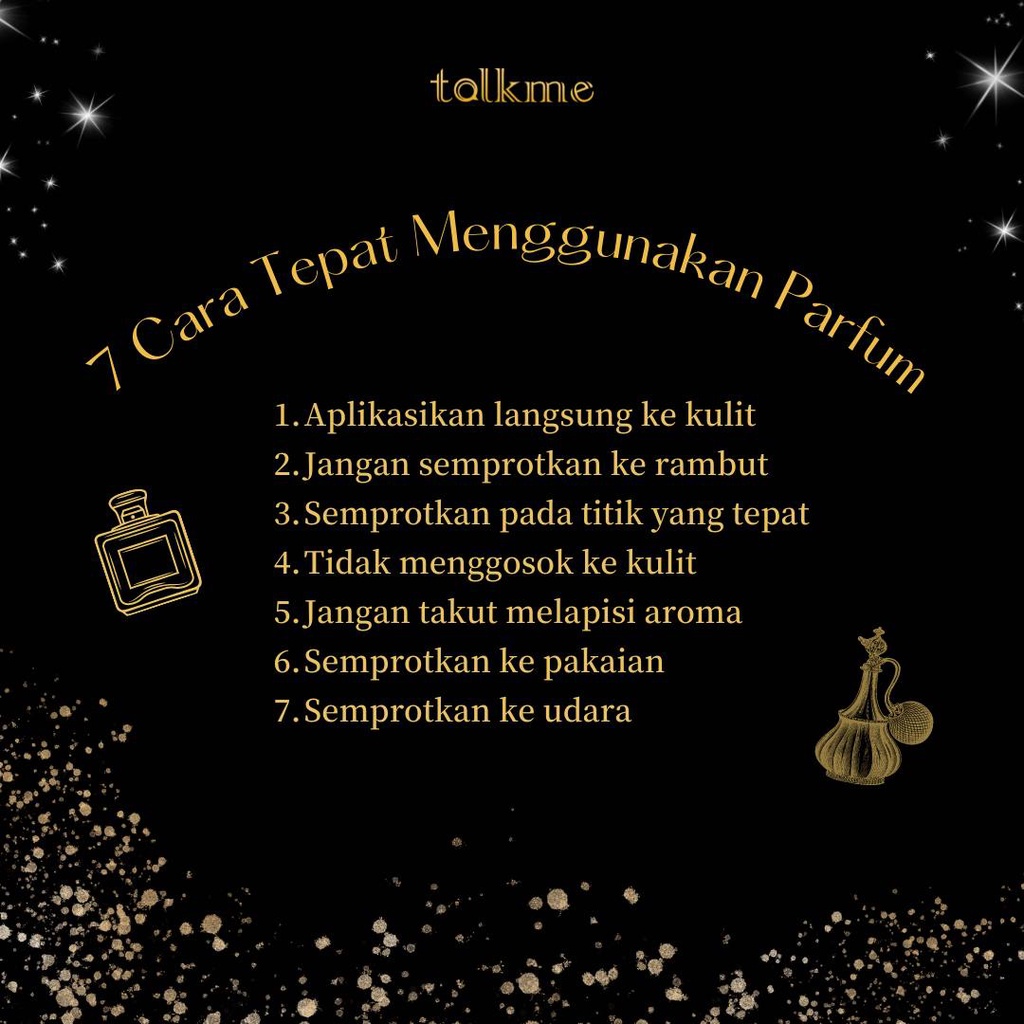 talkme

7 Cara Tepat Menggunakan Parfum

1. Aplikasikan langsung ke kulit
2. Jangan semprotkan ke rambut
3. Semprotkan pada titik yang tepat
4. Tidak menggosok ke kulit
5. Jangan takut melapisi aroma
6. Semprotkan ke pakaian
7. Semprotkan ke udara